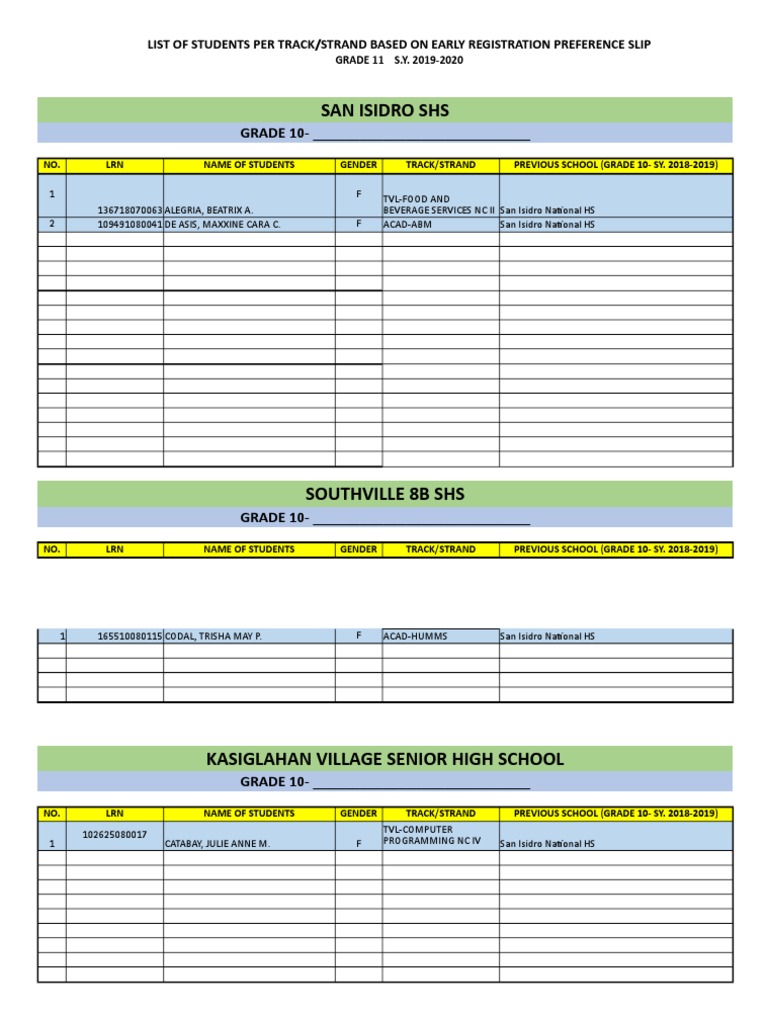 LIST OF STUDENTS PER TRACK/STRAND BASED ON EARLY REGISTRATION PREFERENCE SLIP
GRADE 11 S.Y. 2019-2020

SAN ISIDRO SHS
GRADE 10- ______________________________

| NO. | LRN | NAME OF STUDENTS | GENDER | TRACK/STRAND | PREVIOUS SCHOOL (GRADE 10- SY. 2018-2019) |
|---|---|---|---|---|---|
| 1 | 136718070063 | ALEGRIA, BEATRIX A. | F | TVL-FOOD AND BEVERAGE SERVICES NC II | San Isidro National HS |
| 2 | 109491080041 | DE ASIS, MAXXINE CARA C. | F | ACAD-ABM | San Isidro National HS |

SOUTHVILLE 8B SHS
GRADE 10- ______________________________

| NO. | LRN | NAME OF STUDENTS | GENDER | TRACK/STRAND | PREVIOUS SCHOOL (GRADE 10- SY. 2018-2019) |
|---|---|---|---|---|---|
| 1 | 165510080115 | CODAL, TRISHA MAY P. | F | ACAD-HUMMS | San Isidro National HS |

KASIGLAHAN VILLAGE SENIOR HIGH SCHOOL
GRADE 10- ______________________________

| NO. | LRN | NAME OF STUDENTS | GENDER | TRACK/STRAND | PREVIOUS SCHOOL (GRADE 10- SY. 2018-2019) |
|---|---|---|---|---|---|
| 1 | 102625080017 | CATABAY, JULIE ANNE M. | F | TVL-COMPUTER PROGRAMMING NC IV | San Isidro National HS |